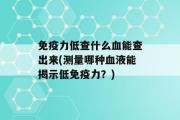 免疫力低查什么血能查出来(测量哪种血液能揭示低免疫力？)